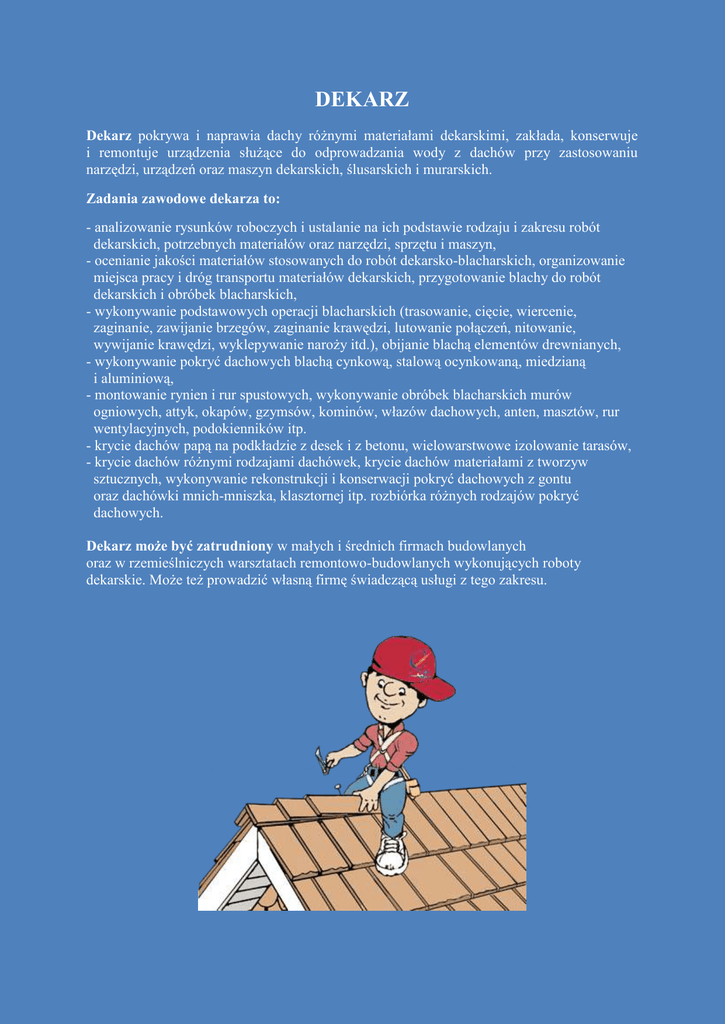 DEKARZ

Dekarz pokrywa i naprawia dachy różnymi materiałami dekarskimi, zakłada, konserwuje i remontuje urządzenia służące do odprowadzania wody z dachów przy zastosowaniu narzędzi, urządzeń oraz maszyn dekarskich, ślusarskich i murarskich.

Zadania zawodowe dekarza to:

- analizowanie rysunków roboczych i ustalanie na ich podstawie rodzaju i zakresu robót dekarskich, potrzebnych materiałów oraz narzędzi, sprzętu i maszyn,
- ocenianie jakości materiałów stosowanych do robót dekarsko-blacharskich, organizowanie miejsca pracy i dróg transportu materiałów dekarskich, przygotowanie blachy do robót dekarskich i obróbek blacharskich,
- wykonywanie podstawowych operacji blacharskich (trasowanie, cięcie, wiercenie, zaginanie, zawijanie brzegów, zaginanie krawędzi, lutowanie połączeń, nitowanie, wywijanie krawędzi, wyklepywanie naroży itd.), obijanie blachą elementów drewnianych,
- wykonywanie pokryć dachowych blachą cynkową, stalową ocynkowaną, miedzianą i aluminiową,
- montowanie rynien i rur spustowych, wykonywanie obróbek blacharskich murów ogniowych, attyk, okapów, gzymsów, kominów, włazów dachowych, anten, masztów, rur wentylacyjnych, podokienników itp.
- krycie dachów papą na podkładzie z desek i z betonu, wielowarstwowe izolowanie tarasów,
- krycie dachów różnymi rodzajami dachówek, krycie dachów materiałami z tworzyw sztucznych, wykonywanie rekonstrukcji i konserwacji pokryć dachowych z gontu oraz dachówki mnich-mniszka, klasztornej itp. rozbiórka różnych rodzajów pokryć dachowych.

Dekarz może być zatrudniony w małych i średnich firmach budowlanych oraz w rzemieślniczych warsztatach remontowo-budowlanych wykonujących roboty dekarskie. Może też prowadzić własną firmę świadczącą usługi z tego zakresu.